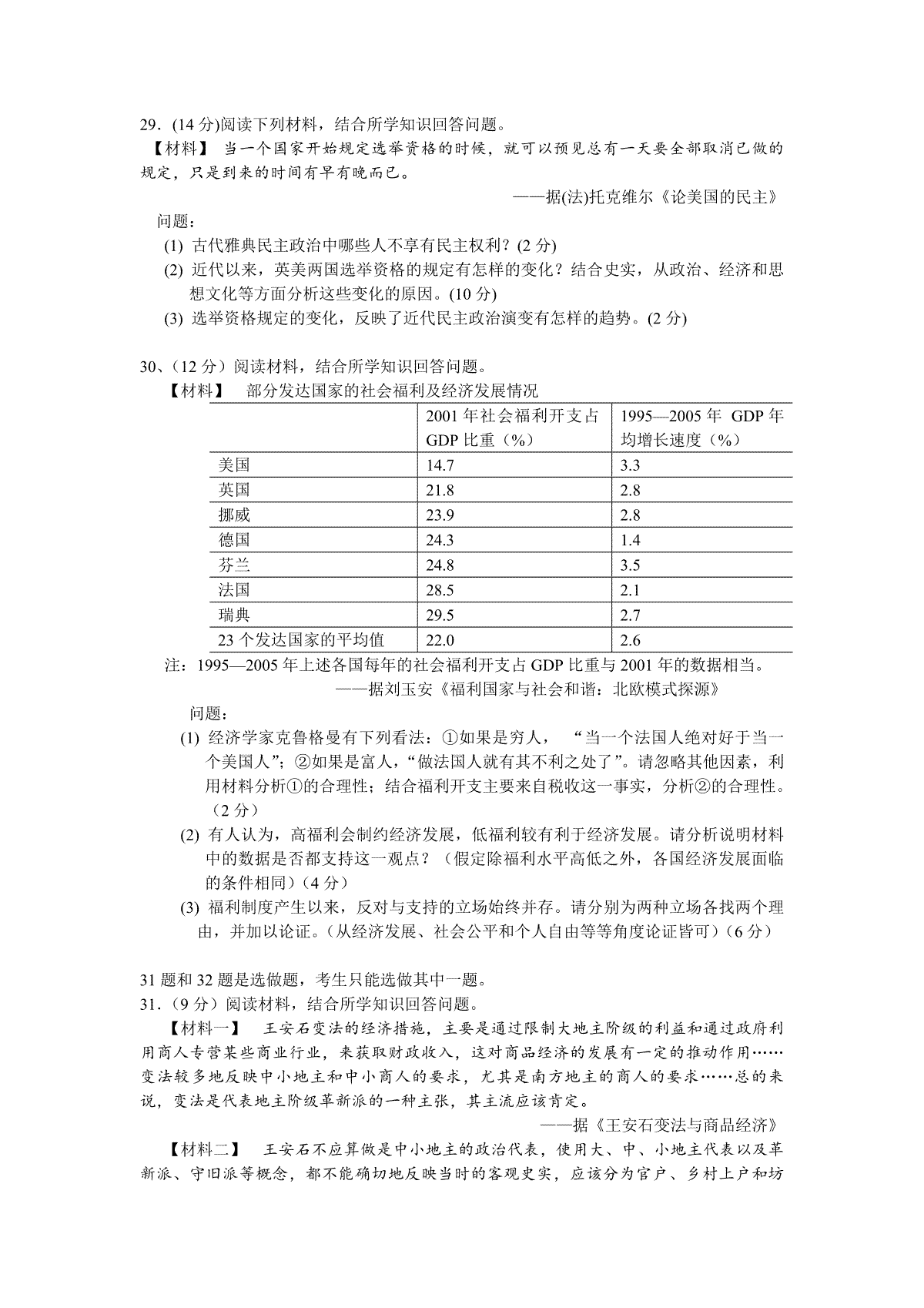 29．(14 分)阅读下列材料，结合所学知识回答问题。

【材料】 当一个国家开始规定选举资格的时候，就可以预见总有一天要全部取消已做的规定，只是到来的时间有早有晚而已。

——据(法)托克维尔《论美国的民主》

问题：

(1) 古代雅典民主政治中哪些人不享有民主权利？(2 分)

(2) 近代以来，英美两国选举资格的规定有怎样的变化？结合史实，从政治、经济和思想文化等方面分析这些变化的原因。(10 分)

(3) 选举资格规定的变化，反映了近代民主政治演变有怎样的趋势。(2 分)

30、（12 分）阅读材料，结合所学知识回答问题。

【材料】 部分发达国家的社会福利及经济发展情况

| | 2001 年社会福利开支占 GDP 比重（%） | 1995—2005 年 GDP 年均增长速度（%） |
|---|---|---|
| 美国 | 14.7 | 3.3 |
| 英国 | 21.8 | 2.8 |
| 挪威 | 23.9 | 2.8 |
| 德国 | 24.3 | 1.4 |
| 芬兰 | 24.8 | 3.5 |
| 法国 | 28.5 | 2.1 |
| 瑞典 | 29.5 | 2.7 |
| 23 个发达国家的平均值 | 22.0 | 2.6 |

注：1995—2005 年上述各国每年的社会福利开支占 GDP 比重与 2001 年的数据相当。

——据刘玉安《福利国家与社会和谐：北欧模式探源》

问题：

(1) 经济学家克鲁格曼有下列看法：①如果是穷人，“当一个法国人绝对好于当一个美国人”；②如果是富人，“做法国人就有其不利之处了”。请忽略其他因素，利用材料分析①的合理性；结合福利开支主要来自税收这一事实，分析②的合理性。（2 分）

(2) 有人认为，高福利会制约经济发展，低福利较有利于经济发展。请分析说明材料中的数据是否都支持这一观点？（假定除福利水平高低之外，各国经济发展面临的条件相同）（4 分）

(3) 福利制度产生以来，反对与支持的立场始终并存。请分别为两种立场各找两个理由，并加以论证。（从经济发展、社会公平和个人自由等等角度论证皆可）（6 分）

31 题和 32 题是选做题，考生只能选做其中一题。

31．（9 分）阅读材料，结合所学知识回答问题。

【材料一】 王安石变法的经济措施，主要是通过限制大地主阶级的利益和通过政府利用商人专营某些商业行业，来获取财政收入，这对商品经济的发展有一定的推动作用……变法较多地反映中小地主和中小商人的要求，尤其是南方地主的商人的要求……总的来说，变法是代表地主阶级革新派的一种主张，其主流应该肯定。

——据《王安石变法与商品经济》

【材料二】 王安石不应算做是中小地主的政治代表，使用大、中、小地主代表以及革新派、守旧派等概念，都不能确切地反映当时的客观史实，应该分为官户、乡村上户和坊